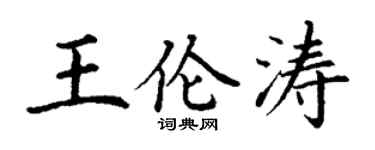 王伦涛
词典网